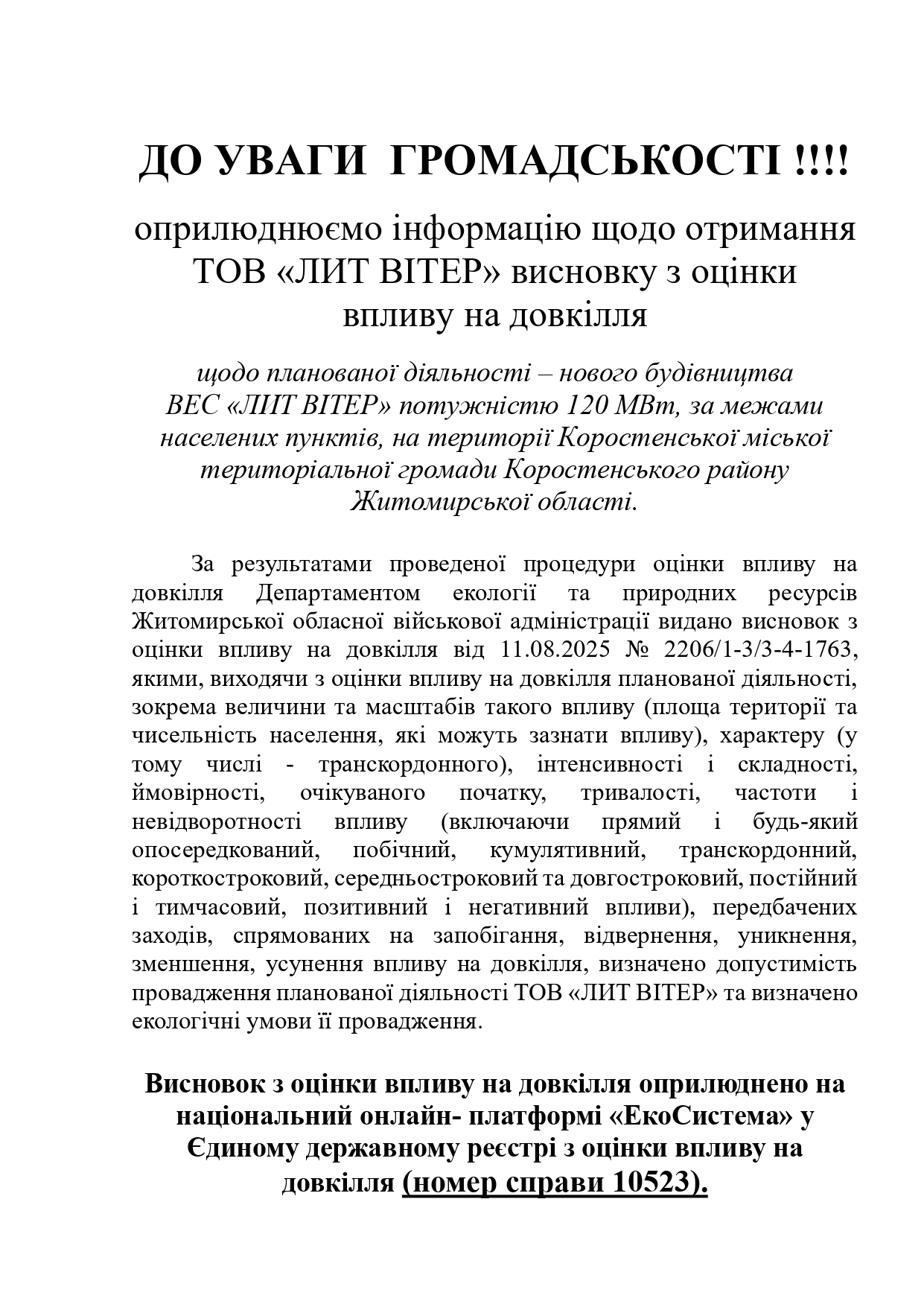 ДО УВАГИ  ГРОМАДСЬКОСТІ !!!!

оприлюднюємо інформацію щодо отримання ТОВ «ЛИТ ВІТЕР» висновку з оцінки впливу на довкілля

щодо планованої діяльності – нового будівництва ВЕС «ЛИТ ВІТЕР» потужністю 120 МВт, за межами населених пунктів, на території Коростенської міської територіальної громади Коростенського району Житомирської області.

За результатами проведеної процедури оцінки впливу на довкілля Департаментом екології та природних ресурсів Житомирської обласної військової адміністрації видано висновок з оцінки впливу на довкілля від 11.08.2025 № 2206/1-3/3-4-1763, якими, виходячи з оцінки впливу на довкілля планованої діяльності, зокрема величини та масштабів такого впливу (площа території та чисельність населення, які можуть зазнати впливу), характеру (у тому числі - транскордонного), інтенсивності і складності, ймовірності, очікуваного початку, тривалості, частоти і невідворотності впливу (включаючи прямий і будь-який опосередкований, побічний, кумулятивний, транскордонний, короткостроковий, середньостроковий та довгостроковий, постійний і тимчасовий, позитивний і негативний впливи), передбачених заходів, спрямованих на запобігання, відвернення, уникнення, зменшення, усунення впливу на довкілля, визначено допустимість провадження планованої діяльності ТОВ «ЛИТ ВІТЕР» та визначено екологічні умови її провадження.

Висновок з оцінки впливу на довкілля оприлюднено на національний онлайн- платформі «ЕкоСистема» у Єдиному державному реєстрі з оцінки впливу на довкілля (номер справи 10523).